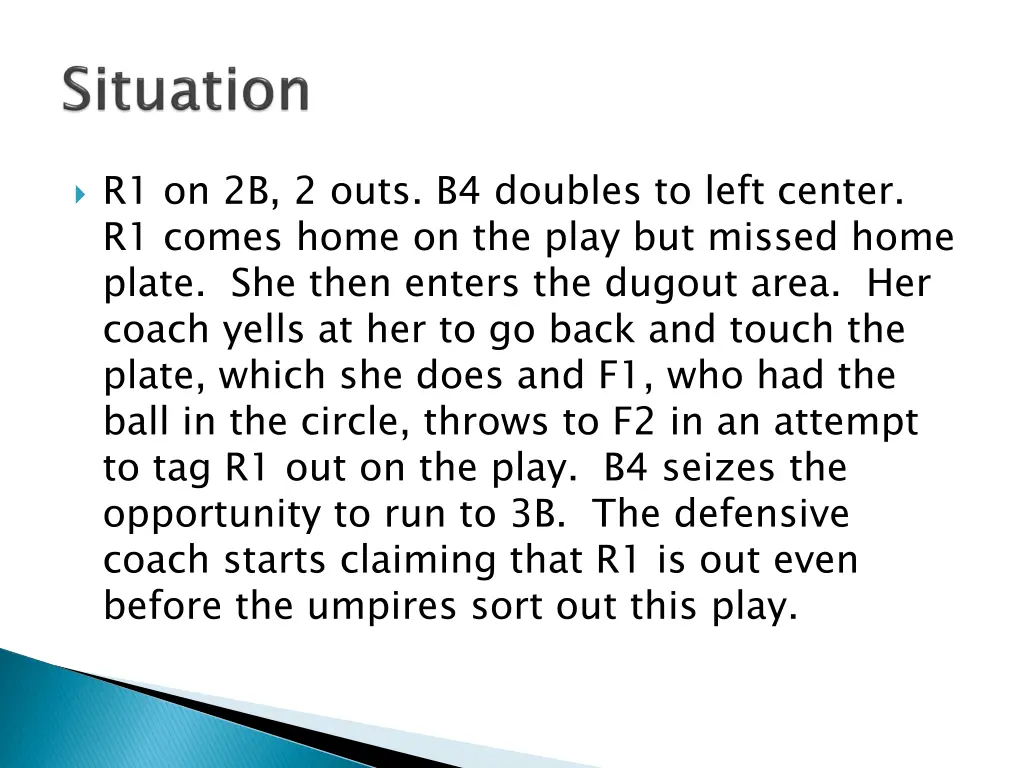 Situation

R1 on 2B, 2 outs. B4 doubles to left center. R1 comes home on the play but missed home plate. She then enters the dugout area. Her coach yells at her to go back and touch the plate, which she does and F1, who had the ball in the circle, throws to F2 in an attempt to tag R1 out on the play. B4 seizes the opportunity to run to 3B. The defensive coach starts claiming that R1 is out even before the umpires sort out this play.